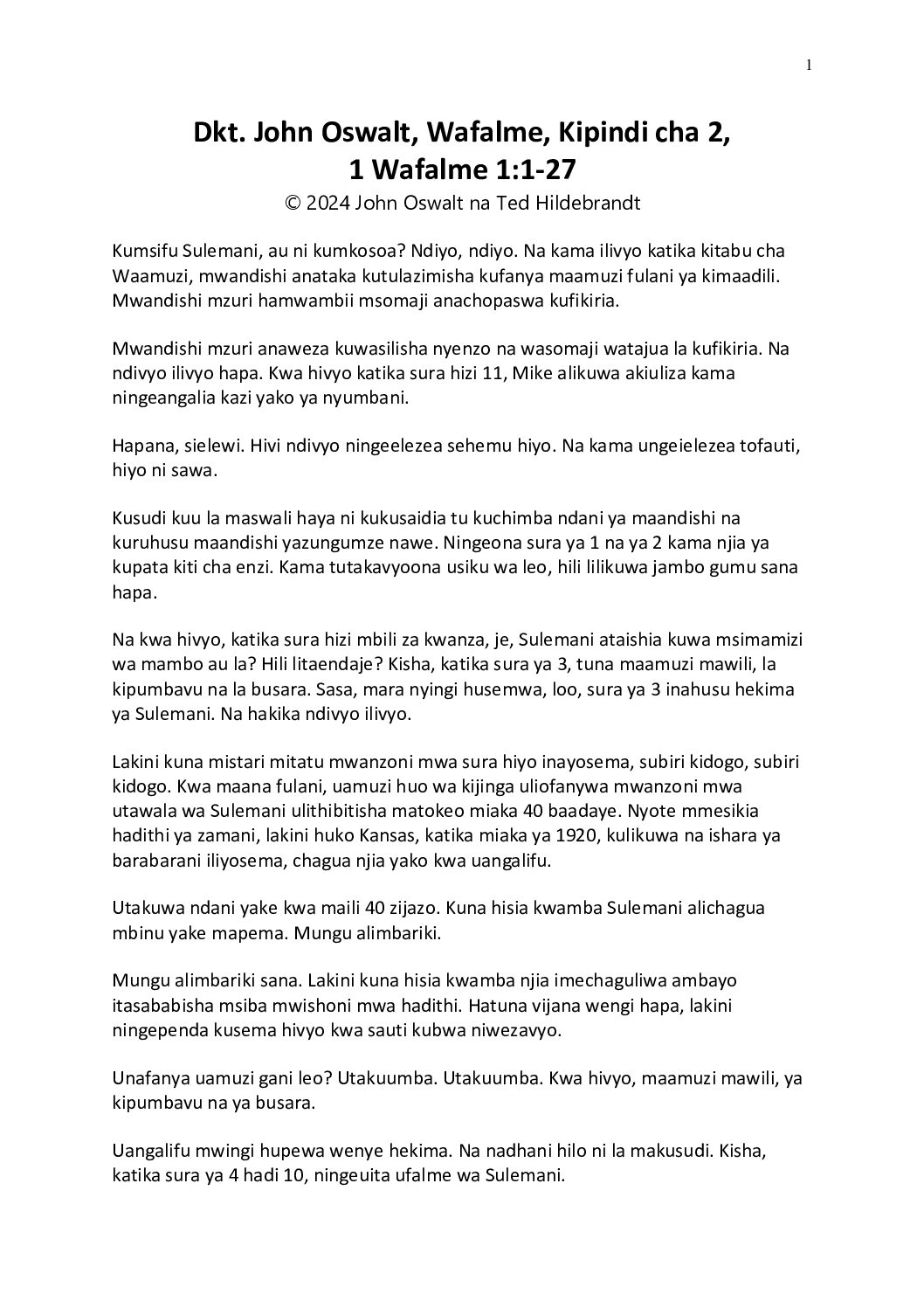 1

Dkt. John Oswalt, Wafalme, Kipindi cha 2, 1 Wafalme 1:1-27
© 2024 John Oswalt na Ted Hildebrandt

Kumsifu Sulemani, au ni kumkosoa? Ndiyo, ndiyo. Na kama ilivyo katika kitabu cha Waamuzi, mwandishi anataka kutulazimisha kufanya maamuzi fulani ya kimaadili. Mwandishi mzuri hamwambii msomaji anachopaswa kufikiria.

Mwandishi mzuri anaweza kuwasilisha nyenzo na wasomaji watajua la kufikiria. Na ndivyo ilivyo hapa. Kwa hivyo katika sura hizi 11, Mike alikuwa akiuliza kama ningeangalia kazi yako ya nyumbani.

Hapana, sielewi. Hivi ndivyo ningeelezea sehemu hiyo. Na kama ungeielezea tofauti, hiyo ni sawa.

Kusudi kuu la maswali haya ni kukusaidia tu kuchimba ndani ya maandishi na kuruhusu maandishi yazungumze nawe. Ningeona sura ya 1 na ya 2 kama njia ya kupata kiti cha enzi. Kama tutakavyoona usiku wa leo, hili lilikuwa jambo gumu sana hapa.

Na kwa hivyo, katika sura hizi mbili za kwanza, je, Sulemani ataishia kuwa msimamizi wa mambo au la? Hili litaendaje? Kisha, katika sura ya 3, tuna maamuzi mawili, la kipumbavu na la busara. Sasa, mara nyingi husemwa, loo, sura ya 3 inahusu hekima ya Sulemani. Na hakika ndivyo ilivyo.

Lakini kuna mistari mitatu mwanzoni mwa sura hiyo inayosema, subiri kidogo, subiri kidogo. Kwa maana fulani, uamuzi huo wa kijinga uliofanywa mwanzoni mwa utawala wa Sulemani ulithibitisha matokeo miaka 40 baadaye. Nyote mmesikia hadithi ya zamani, lakini huko Kansas, katika miaka ya 1920, kulikuwa na ishara ya barabarani iliyosema, chagua njia yako kwa uangalifu.

Utakuwa ndani yake kwa maili 40 zijazo. Kuna hisia kwamba Sulemani alichagua mbinu yake mapema. Mungu alimbariki.

Mungu alimbariki sana. Lakini kuna hisia kwamba njia imechaguliwa ambayo itasababisha msiba mwishoni mwa hadithi. Hatuna vijana wengi hapa, lakini ningependa kusema hivyo kwa sauti kubwa niwezavyo.

Unafanya uamuzi gani leo? Utakuumba. Utakuumba. Kwa hivyo, maamuzi mawili, ya kipumbavu na ya busara.

Uangalifu mwingi hupewa wenye hekima. Na nadhani hilo ni la makusudi. Kisha, katika sura ya 4 hadi 10, ningeuita ufalme wa Sulemani.